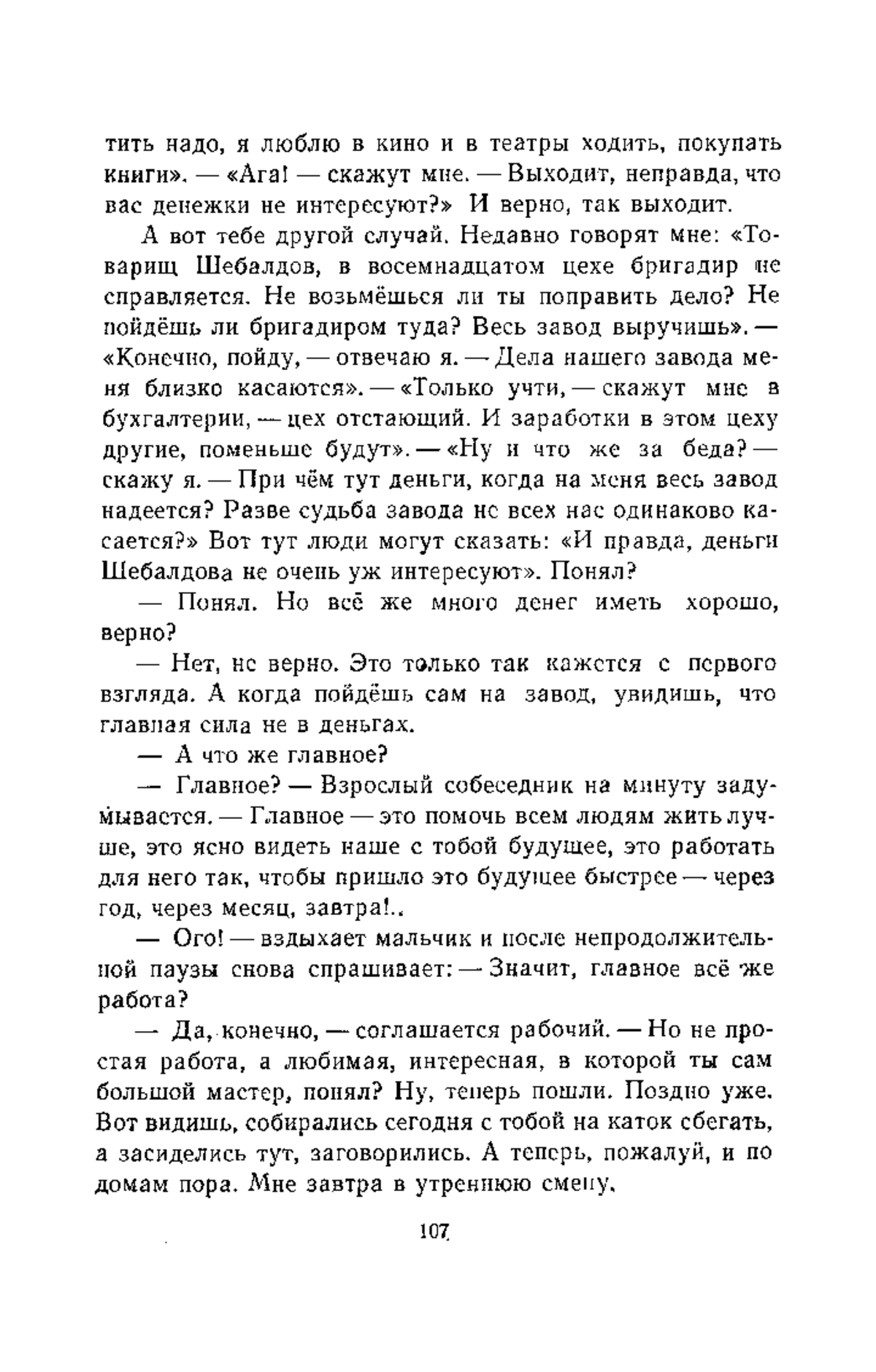 тить надо, я люблю в кино и в театры ходить, покупать книги». — «Ага! — скажут мне. — Выходит, неправда, что вас денежки не интересуют?» И верно, так выходит.

А вот тебе другой случай. Недавно говорят мне: «Товарищ Шебалдов, в восемнадцатом цехе бригадир не справляется. Не возьмёшься ли ты поправить дело? Не пойдёшь ли бригадиром туда? Весь завод выручишь». — «Конечно, пойду, — отвечаю я. — Дела нашего завода меня близко касаются». — «Только учти, — скажут мне в бухгалтерии, — цех отстающий. И заработки в этом цеху другие, поменьше будут». — «Ну и что же за беда? — скажу я. — При чём тут деньги, когда на меня весь завод надеется? Разве судьба завода не всех нас одинаково касается?» Вот тут люди могут сказать: «И правда, деньги Шебалдова не очень уж интересуют». Понял?

— Понял. Но всё же много денег иметь хорошо, верно?

— Нет, не верно. Это только так кажется с первого взгляда. А когда пойдёшь сам на завод, увидишь, что главная сила не в деньгах.

— А что же главное?

— Главное? — Взрослый собеседник на минуту задумывается. — Главное — это помочь всем людям жить лучше, это ясно видеть наше с тобой будущее, это работать для него так, чтобы пришло это будущее быстрее — через год, через месяц, завтра!..

— Ого! — вздыхает мальчик и после непродолжительной паузы снова спрашивает: — Значит, главное всё же работа?

— Да, конечно, — соглашается рабочий. — Но не простая работа, а любимая, интересная, в которой ты сам большой мастер, понял? Ну, теперь пошли. Поздно уже. Вот видишь, собирались сегодня с тобой на каток сбегать, а засиделись тут, заговорились. А теперь, пожалуй, и по домам пора. Мне завтра в утреннюю смену.

107